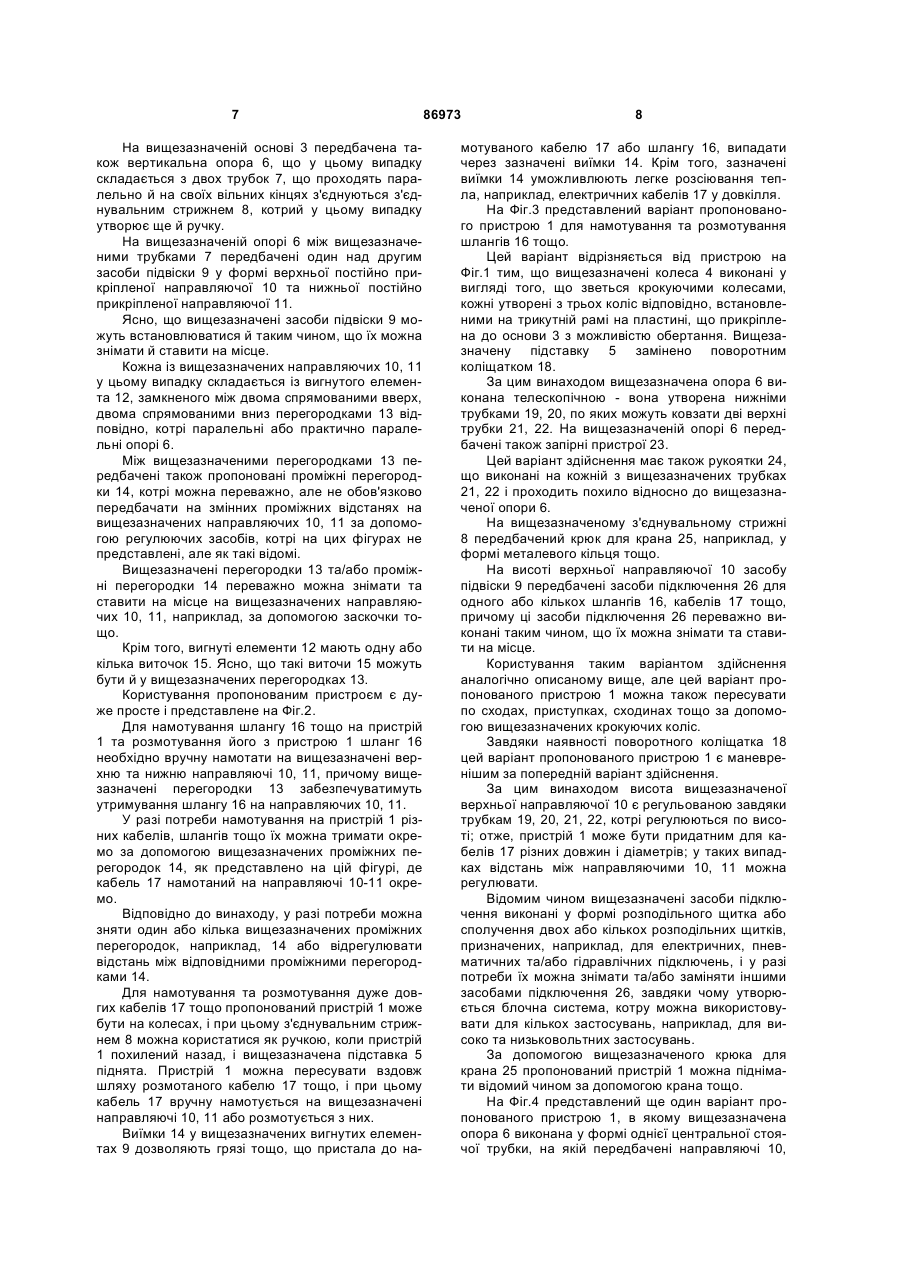 7 86973 8

На вищезазначеній основі 3 передбачена також вертикальна опора 6, що у цьому випадку складається з двох трубок 7, що проходять паралельно й на своїх вільних кінцях з'єднуються з'єднувальним стрижнем 8, котрий у цьому випадку утворює ще й ручку.

На вищезазначеній опорі 6 між вищезазначеними трубками 7 передбачені один над другим засоби підвіски 9 у формі верхньої постійно прикріпленої направляючої 10 та нижньої постійно прикріпленої направляючої 11.

Ясно, що вищезазначені засоби підвіски 9 можуть встановлюватися й таким чином, що їх можна знімати й ставити на місце.

Кожна із вищезазначених направляючих 10, 11 у цьому випадку складається із вигнутого елемента 12, замкненого між двома спрямованими вверх, двома спрямованими вниз перегородками 13 відповідно, котрі паралельні або практично паралельні опорі 6.

Між вищезазначеними перегородками 13 передбачені також пропоновані проміжні перегородки 14, котрі можна переважно, але не обов'язково передбачати на змінних проміжних відстанях на вищезазначених направляючих 10, 11 за допомогою регулюючих засобів, котрі на цих фігурах не представлені, але як такі відомі.

Вищезазначені перегородки 13 та/або проміжні перегородки 14 переважно можна знімати та ставити на місце на вищезазначених направляючих 10, 11, наприклад, за допомогою засочки тощо.

Крім того, вигнуті елементи 12 мають одну або кілька виточок 15. Ясно, що такі виточи 15 можуть бути й у вищезазначених перегородках 13.

Користування пропонованим пристроєм є дуже просте і представлене на Фіг.2.

Для намотування шлангу 16 тощо на пристрій 1 та розмотування його з пристрою 1 шланг 16 необхідно вручну намотати на вищезазначені верхню та нижню направляючі 10, 11, причому вищезазначені перегородки 13 забезпечуватимуть утримування шлангу 16 на направляючих 10, 11.

У разі потреби намотування на пристрій 1 різних кабелів, шлангів тощо їх можна тримати окремо за допомогою вищезазначених проміжних перегородок 14, як представлено на цій фігурі, де кабель 17 намотаний на направляючі 10-11 окремо.

Відповідно до винаходу, у разі потреби можна зняти один або кілька вищезазначених проміжних перегородок, наприклад, 14 або відрегулювати відстань між відповідними проміжними перегородками 14.

Для намотування та розмотування дуже довгих кабелів 17 тощо пропонований пристрій 1 може бути на колесах, і при цьому з'єднувальним стрижнем 8 можна користатися як ручкою, коли пристрій 1 похилений назад, і вищезазначена підставка 5 піднята. Пристрій 1 можна пересувати вздовж шляху розмотаного кабелю 17 тощо, і при цьому кабель 17 вручну намотується на вищезазначені направляючі 10, 11 або розмотується з них.

Виїмки 14 у вищезазначених вигнутих елементах 9 дозволяють грязі тощо, що пристала до намотуваного кабелю 17 або шлангу 16, випадати через зазначені виїмки 14. Крім того, зазначені виїмки 14 уможливлюють легке розсіювання тепла, наприклад, електричних кабелів 17 у довкілля.

На Фіг.3 представлений варіант пропонованого пристрою 1 для намотування та розмотування шлангів 16 тощо.

Цей варіант відрізняється від пристрою на Фіг.1 тим, що вищезазначені колеса 4 виконані у вигляді того, що зветься крокуючими колесами, кожні утворені з трьох коліс відповідно, встановленими на трикутній рамі на пластині, що прикріплена до основи 3 з можливістю обертання. Вищезазначену підставку 5 замінено поворотним коліщатком 18.

За цим винаходом вищезазначена опора 6 виконана телескопічною - вона утворена нижніми трубками 19, 20, по яких можуть ковзати дві верхні трубки 21, 22. На вищезазначеній опорі 6 передбачені також запірні пристрої 23.

Цей варіант здійснення має також рукоятки 24, що виконані на кожній з вищезазначених трубках 21, 22 і проходить похило відносно до вищезазначеної опори 6.

На вищезазначеному з'єднувальному стрижні 8 передбачений крюк для крана 25, наприклад, у формі металевого кільця тощо.

На висоті верхньої направляючої 10 засобу підвіски 9 передбачені засоби підключення 26 для одного або кількох шлангів 16, кабелів 17 тощо, причому ці засоби підключення 26 переважно виконані таким чином, що їх можна знімати та ставити на місце.

Користування таким варіантом здійснення аналогічно описаному вище, але цей варіант пропонованого пристрою 1 можна також пересувати по сходах, приступках, сходинах тощо за допомогою вищезазначених крокуючих коліс.

Завдяки наявності поворотного коліщатка 18 цей варіант пропонованого пристрою 1 є маневренішим за попередній варіант здійснення.

За цим винаходом висота вищезазначеної верхньої направляючої 10 є регульованою завдяки трубкам 19, 20, 21, 22, котрі регулюються по висоті; отже, пристрій 1 може бути придатним для кабелів 17 різних довжин і діаметрів; у таких випадках відстань між направляючими 10, 11 можна регулювати.

Відомим чином вищезазначені засоби підключення виконані у формі розподільного щитка або сполучення двох або кількох розподільних щитків, призначених, наприклад, для електричних, пневматичних та/або гідравлічних підключень, і у разі потреби їх можна знімати та/або заміняти іншими засобами підключення 26, завдяки чому утворюється блочна система, котру можна використовувати для кількох застосувань, наприклад, для високо та низьковольтних застосувань.

За допомогою вищезазначеного крюка для крана 25 пропонований пристрій 1 можна піднімати відомий чином за допомогою крана тощо.

На Фіг.4 представлений ще один варіант пропонованого пристрою 1, в якому вищезазначена опора 6 виконана у формі однієї центральної стоячої трубки, на якій передбачені направляючі 10,